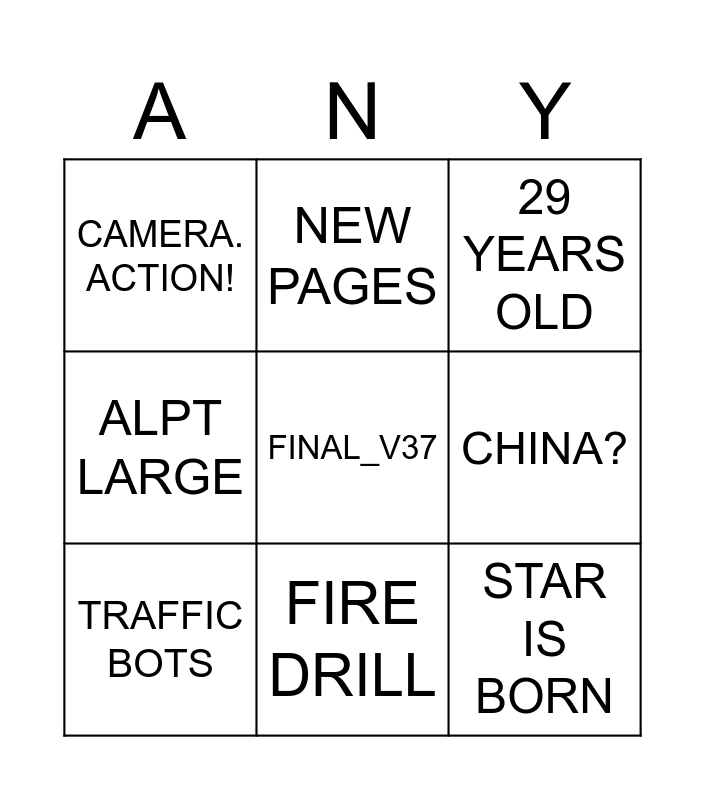 | A | N | Y |
|---|---|---|
| CAMERA. ACTION! | NEW PAGES | 29 YEARS OLD |
| ALPT LARGE | FINAL_V37 | CHINA? |
| TRAFFIC BOTS | FIRE DRILL | STAR IS BORN |